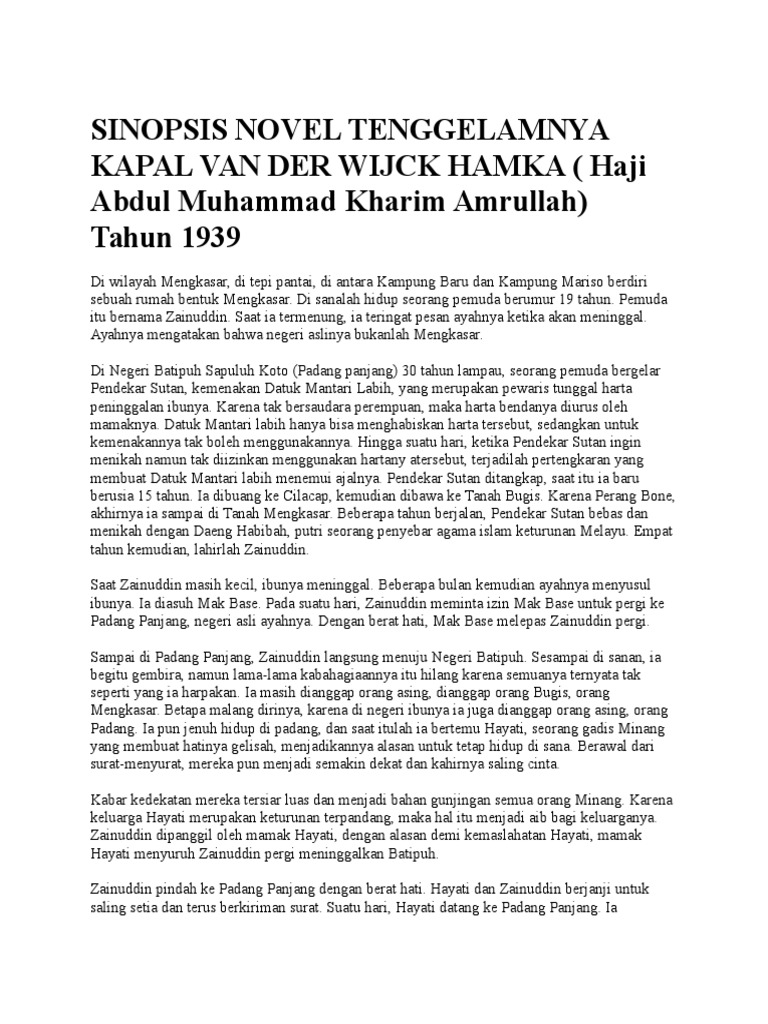 SINOPSIS NOVEL TENGGELAMNYA KAPAL VAN DER WIJCK HAMKA ( Haji Abdul Muhammad Kharim Amrullah) Tahun 1939

Di wilayah Mengkasar, di tepi pantai, di antara Kampung Baru dan Kampung Mariso berdiri sebuah rumah bentuk Mengkasar. Di sanalah hidup seorang pemuda berumur 19 tahun. Pemuda itu bernama Zainuddin. Saat ia termenung, ia teringat pesan ayahnya ketika akan meninggal. Ayahnya mengatakan bahwa negeri aslinya bukanlah Mengkasar.

Di Negeri Batipuh Sapuluh Koto (Padang panjang) 30 tahun lampau, seorang pemuda bergelar Pendekar Sutan, kemenakan Datuk Mantari Labih, yang merupakan pewaris tunggal harta peninggalan ibunya. Karena tak bersaudara perempuan, maka harta bendanya diurus oleh mamaknya. Datuk Mantari labih hanya bisa menghabiskan harta tersebut, sedangkan untuk kemenakannya tak boleh menggunakannya. Hingga suatu hari, ketika Pendekar Sutan ingin menikah namun tak diizinkan menggunakan hartany atersebut, terjadilah pertengkaran yang membuat Datuk Mantari labih menemui ajalnya. Pendekar Sutan ditangkap, saat itu ia baru berusia 15 tahun. Ia dibuang ke Cilacap, kemudian dibawa ke Tanah Bugis. Karena Perang Bone, akhirnya ia sampai di Tanah Mengkasar. Beberapa tahun berjalan, Pendekar Sutan bebas dan menikah dengan Daeng Habibah, putri seorang penyebar agama islam keturunan Melayu. Empat tahun kemudian, lahirlah Zainuddin.

Saat Zainuddin masih kecil, ibunya meninggal. Beberapa bulan kemudian ayahnya menyusul ibunya. Ia diasuh Mak Base. Pada suatu hari, Zainuddin meminta izin Mak Base untuk pergi ke Padang Panjang, negeri asli ayahnya. Dengan berat hati, Mak Base melepas Zainuddin pergi.

Sampai di Padang Panjang, Zainuddin langsung menuju Negeri Batipuh. Sesampai di sanan, ia begitu gembira, namun lama-lama kabahagiaannya itu hilang karena semuanya ternyata tak seperti yang ia harpakan. Ia masih dianggap orang asing, dianggap orang Bugis, orang Mengkasar. Betapa malang dirinya, karena di negeri ibunya ia juga dianggap orang asing, orang Padang. Ia pun jenuh hidup di padang, dan saat itulah ia bertemu Hayati, seorang gadis Minang yang membuat hatinya gelisah, menjadikannya alasan untuk tetap hidup di sana. Berawal dari surat-menyurat, mereka pun menjadi semakin dekat dan kahirnya saling cinta.

Kabar kedekatan mereka tersiar luas dan menjadi bahan gunjingan semua orang Minang. Karena keluarga Hayati merupakan keturunan terpandang, maka hal itu menjadi aib bagi keluarganya. Zainuddin dipanggil oleh mamak Hayati, dengan alasan demi kemaslahatan Hayati, mamak Hayati menyuruh Zainuddin pergi meninggalkan Batipuh.

Zainuddin pindah ke Padang Panjang dengan berat hati. Hayati dan Zainuddin berjanji untuk saling setia dan terus berkiriman surat. Suatu hari, Hayati datang ke Padang Panjang. Ia